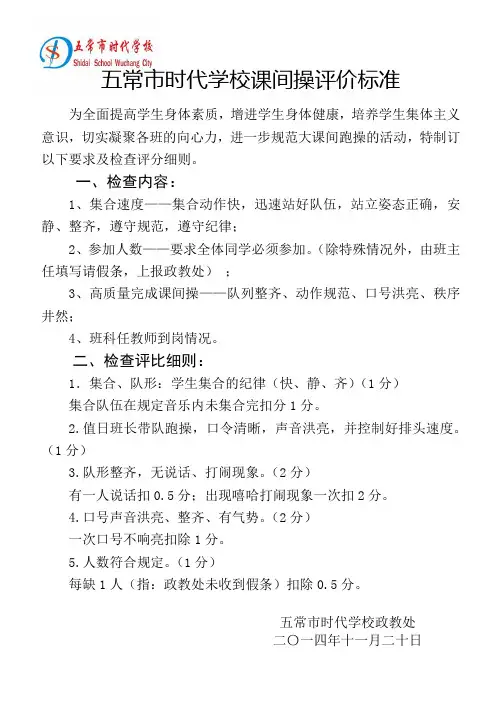 五常市时代学校
Shidai School Wuchang City

五常市时代学校课间操评价标准

为全面提高学生身体素质，增进学生身体健康，培养学生集体主义意识，切实凝聚各班的向心力，进一步规范大课间跑操的活动，特制订以下要求及检查评分细则。

一、检查内容：

1、集合速度——集合动作快，迅速站好队伍，站立姿态正确，安静、整齐，遵守规范，遵守纪律；

2、参加人数——要求全体同学必须参加。（除特殊情况外，由班主任填写请假条，上报政教处）；

3、高质量完成课间操——队列整齐、动作规范、口号洪亮、秩序井然；

4、班科任教师到岗情况。

二、检查评比细则：

1．集合、队形：学生集合的纪律（快、静、齐）（1分）

集合队伍在规定音乐内未集合完扣分1分。

2.值日班长带队跑操，口令清晰，声音洪亮，并控制好排头速度。（1分）

3.队形整齐，无说话、打闹现象。（2分）

有一人说话扣0.5分：出现嘻哈打闹现象一次扣2分。

4.口号声音洪亮、整齐、有气势。（2分）

一次口号不响亮扣除1分。

5.人数符合规定。（1分）

每缺1人（指：政教处未收到假条）扣除0.5分。

五常市时代学校政教处
二〇一四年十一月二十日